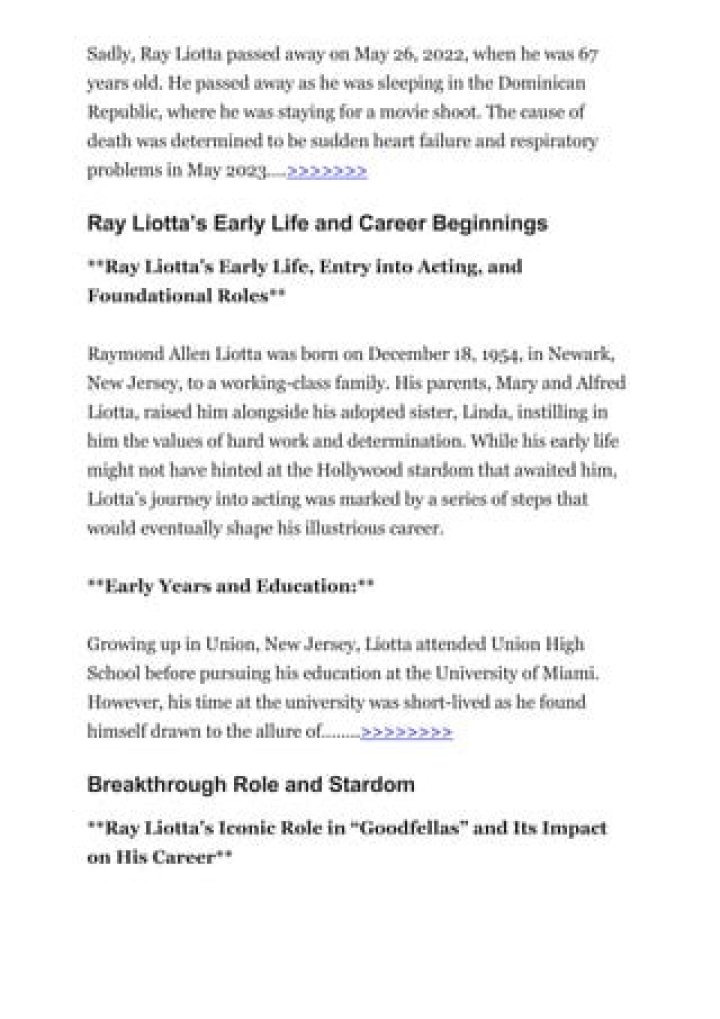 Sadly, Ray Liotta passed away on May 26, 2022, when he was 67 years old. He passed away as he was sleeping in the Dominican Republic, where he was staying for a movie shoot. The cause of death was determined to be sudden heart failure and respiratory problems in May 2023....>>>>>>>

Ray Liotta's Early Life and Career Beginnings

**Ray Liotta's Early Life, Entry into Acting, and Foundational Roles**

Raymond Allen Liotta was born on December 18, 1954, in Newark, New Jersey, to a working-class family. His parents, Mary and Alfred Liotta, raised him alongside his adopted sister, Linda, instilling in him the values of hard work and determination. While his early life might not have hinted at the Hollywood stardom that awaited him, Liotta's journey into acting was marked by a series of steps that would eventually shape his illustrious career.

**Early Years and Education:**

Growing up in Union, New Jersey, Liotta attended Union High School before pursuing his education at the University of Miami. However, his time at the university was short-lived as he found himself drawn to the allure of........>>>>>>>>

Breakthrough Role and Stardom

**Ray Liotta's Iconic Role in "Goodfellas" and Its Impact on His Career**